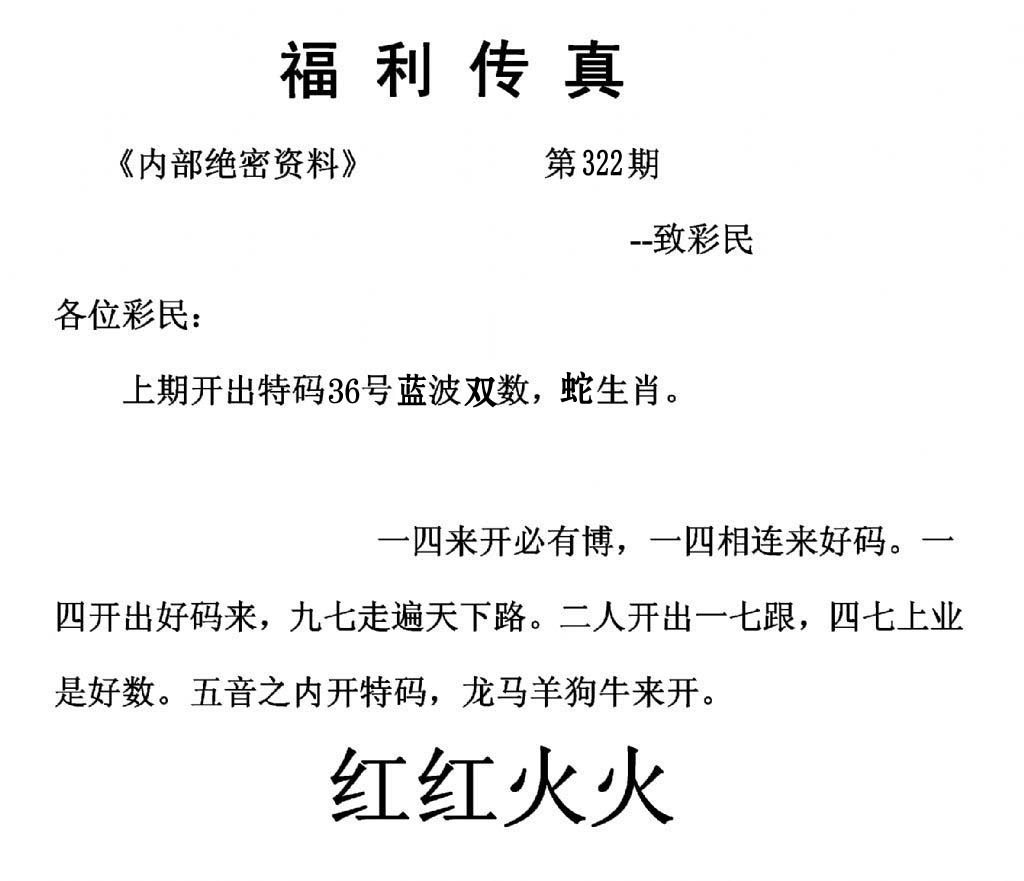 福利传真

《内部绝密资料》 第322期

--致彩民

各位彩民：

上期开出特码36号蓝波双数，蛇生肖。

一四来开必有博，一四相连来好码。一四开出好码来，九七走遍天下路。二人开出一七跟，四七上业是好数。五音之内开特码，龙马羊狗牛来开。

红红火火